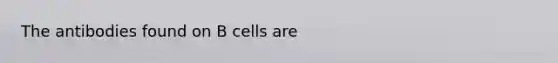 The antibodies found on B cells are